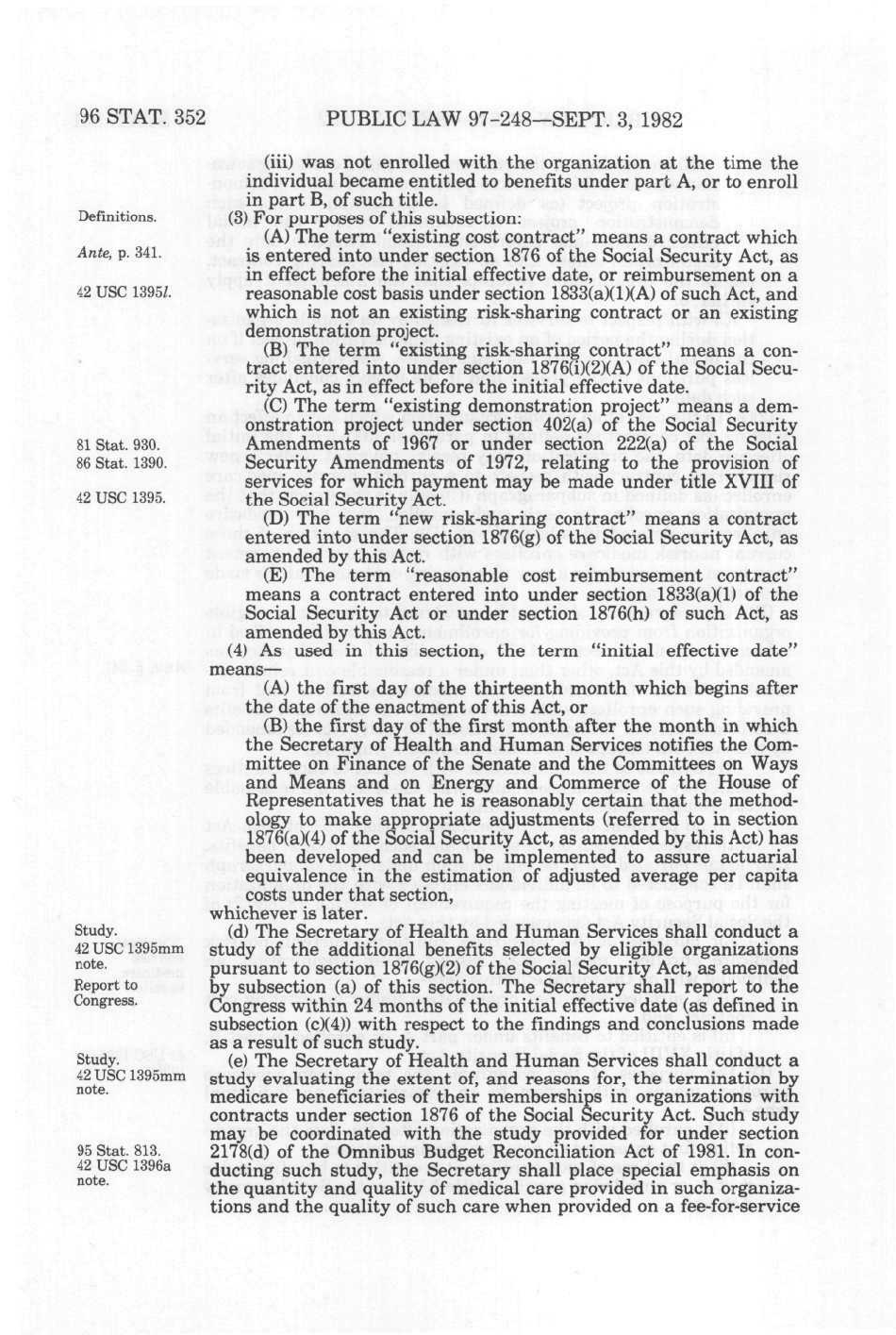 96 STAT. 352 PUBLIC LAW 97-248—SEPT. 3, 1982

(iii) was not enrolled with the organization at the time the individual became entitled to benefits under part A, or to enroll in part B, of such title.

Definitions.

(3) For purposes of this subsection:

Ante, p. 341.

42 USC 1395l.

(A) The term "existing cost contract" means a contract which is entered into under section 1876 of the Social Security Act, as in effect before the initial effective date, or reimbursement on a reasonable cost basis under section 1833(a)(1)(A) of such Act, and which is not an existing risk-sharing contract or an existing demonstration project.

(B) The term "existing risk-sharing contract" means a contract entered into under section 1876(i)(2)(A) of the Social Security Act, as in effect before the initial effective date.

81 Stat. 930.
86 Stat. 1390.

42 USC 1395.

(C) The term "existing demonstration project" means a demonstration project under section 402(a) of the Social Security Amendments of 1967 or under section 222(a) of the Social Security Amendments of 1972, relating to the provision of services for which payment may be made under title XVIII of the Social Security Act.

(D) The term "new risk-sharing contract" means a contract entered into under section 1876(g) of the Social Security Act, as amended by this Act.

(E) The term "reasonable cost reimbursement contract" means a contract entered into under section 1833(a)(1) of the Social Security Act or under section 1876(h) of such Act, as amended by this Act.

(4) As used in this section, the term "initial effective date" means—

(A) the first day of the thirteenth month which begins after the date of the enactment of this Act, or

(B) the first day of the first month after the month in which the Secretary of Health and Human Services notifies the Committee on Finance of the Senate and the Committees on Ways and Means and on Energy and Commerce of the House of Representatives that he is reasonably certain that the methodology to make appropriate adjustments (referred to in section 1876(a)(4) of the Social Security Act, as amended by this Act) has been developed and can be implemented to assure actuarial equivalence in the estimation of adjusted average per capita costs under that section,

whichever is later.

Study.
42 USC 1395mm note.
Report to Congress.

(d) The Secretary of Health and Human Services shall conduct a study of the additional benefits selected by eligible organizations pursuant to section 1876(g)(2) of the Social Security Act, as amended by subsection (a) of this section. The Secretary shall report to the Congress within 24 months of the initial effective date (as defined in subsection (c)(4)) with respect to the findings and conclusions made as a result of such study.

Study.
42 USC 1395mm note.

95 Stat. 813.
42 USC 1396a note.

(e) The Secretary of Health and Human Services shall conduct a study evaluating the extent of, and reasons for, the termination by medicare beneficiaries of their memberships in organizations with contracts under section 1876 of the Social Security Act. Such study may be coordinated with the study provided for under section 2178(d) of the Omnibus Budget Reconciliation Act of 1981. In conducting such study, the Secretary shall place special emphasis on the quantity and quality of medical care provided in such organizations and the quality of such care when provided on a fee-for-service